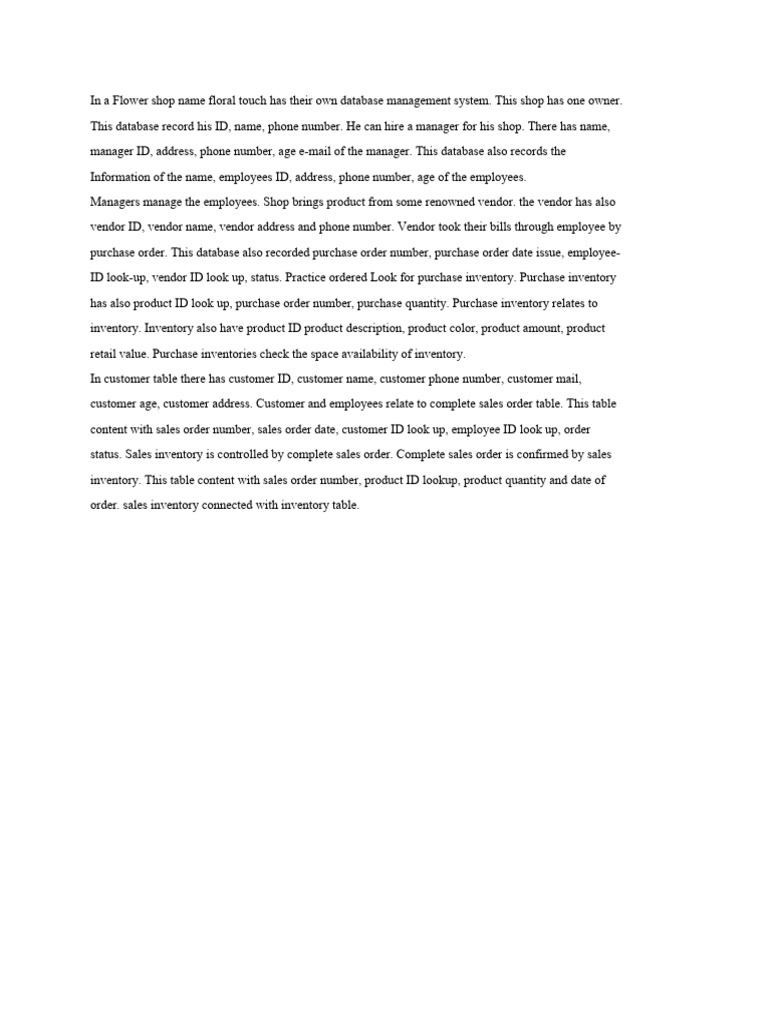 In a Flower shop name floral touch has their own database management system. This shop has one owner. This database record his ID, name, phone number. He can hire a manager for his shop. There has name, manager ID, address, phone number, age e-mail of the manager. This database also records the Information of the name, employees ID, address, phone number, age of the employees.
Managers manage the employees. Shop brings product from some renowned vendor. the vendor has also vendor ID, vendor name, vendor address and phone number. Vendor took their bills through employee by purchase order. This database also recorded purchase order number, purchase order date issue, employee-ID look-up, vendor ID look up, status. Practice ordered Look for purchase inventory. Purchase inventory has also product ID look up, purchase order number, purchase quantity. Purchase inventory relates to inventory. Inventory also have product ID product description, product color, product amount, product retail value. Purchase inventories check the space availability of inventory.
In customer table there has customer ID, customer name, customer phone number, customer mail, customer age, customer address. Customer and employees relate to complete sales order table. This table content with sales order number, sales order date, customer ID look up, employee ID look up, order status. Sales inventory is controlled by complete sales order. Complete sales order is confirmed by sales inventory. This table content with sales order number, product ID lookup, product quantity and date of order. sales inventory connected with inventory table.